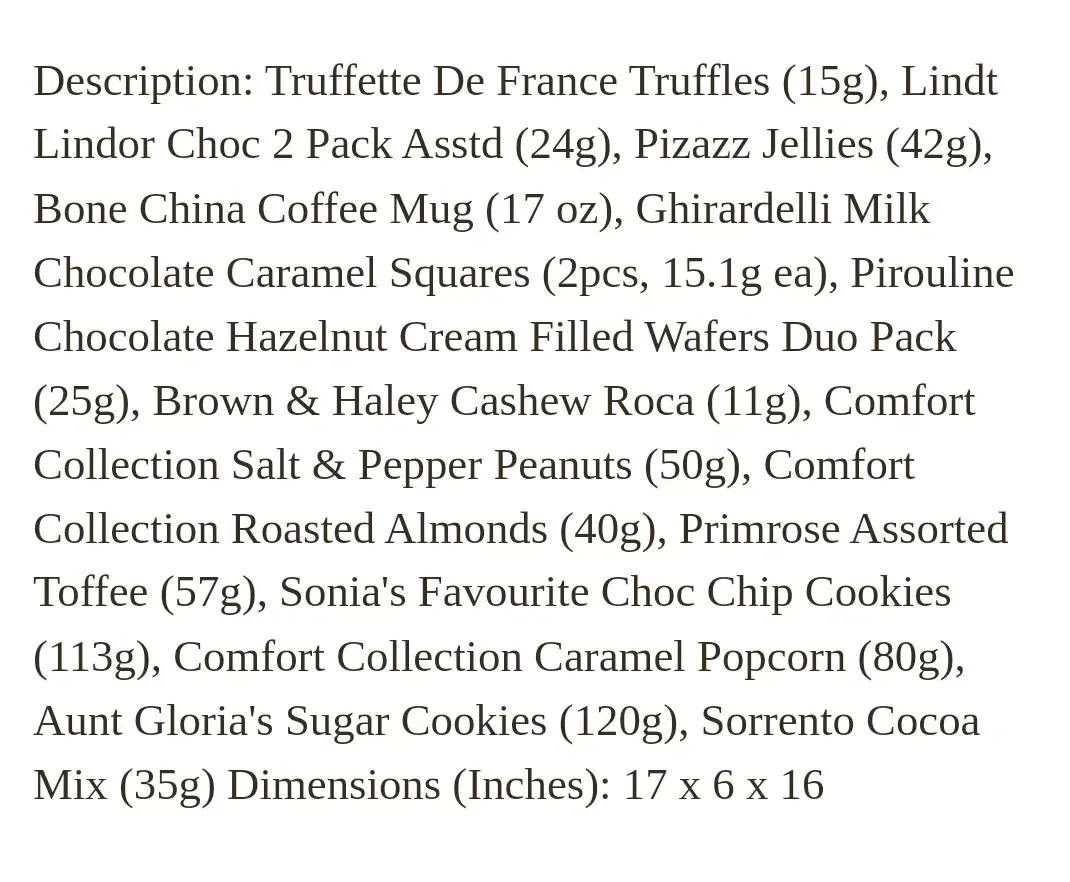 Description: Truffette De France Truffles (15g), Lindt Lindor Choc 2 Pack Asstd (24g), Pizazz Jellies (42g), Bone China Coffee Mug (17 oz), Ghirardelli Milk Chocolate Caramel Squares (2pcs, 15.1g ea), Pirouline Chocolate Hazelnut Cream Filled Wafers Duo Pack (25g), Brown & Haley Cashew Roca (11g), Comfort Collection Salt & Pepper Peanuts (50g), Comfort Collection Roasted Almonds (40g), Primrose Assorted Toffee (57g), Sonia's Favourite Choc Chip Cookies (113g), Comfort Collection Caramel Popcorn (80g), Aunt Gloria's Sugar Cookies (120g), Sorrento Cocoa Mix (35g) Dimensions (Inches): 17 x 6 x 16